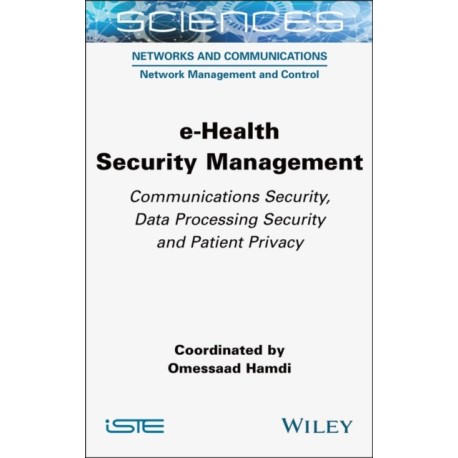 SCIENCES

NETWORKS AND COMMUNICATIONS

Network Management and Control

e-Health
Security Management

Communications Security, Data Processing Security and Patient Privacy

Coordinated by
Omessaad Hamdi

iSTE

WILEY